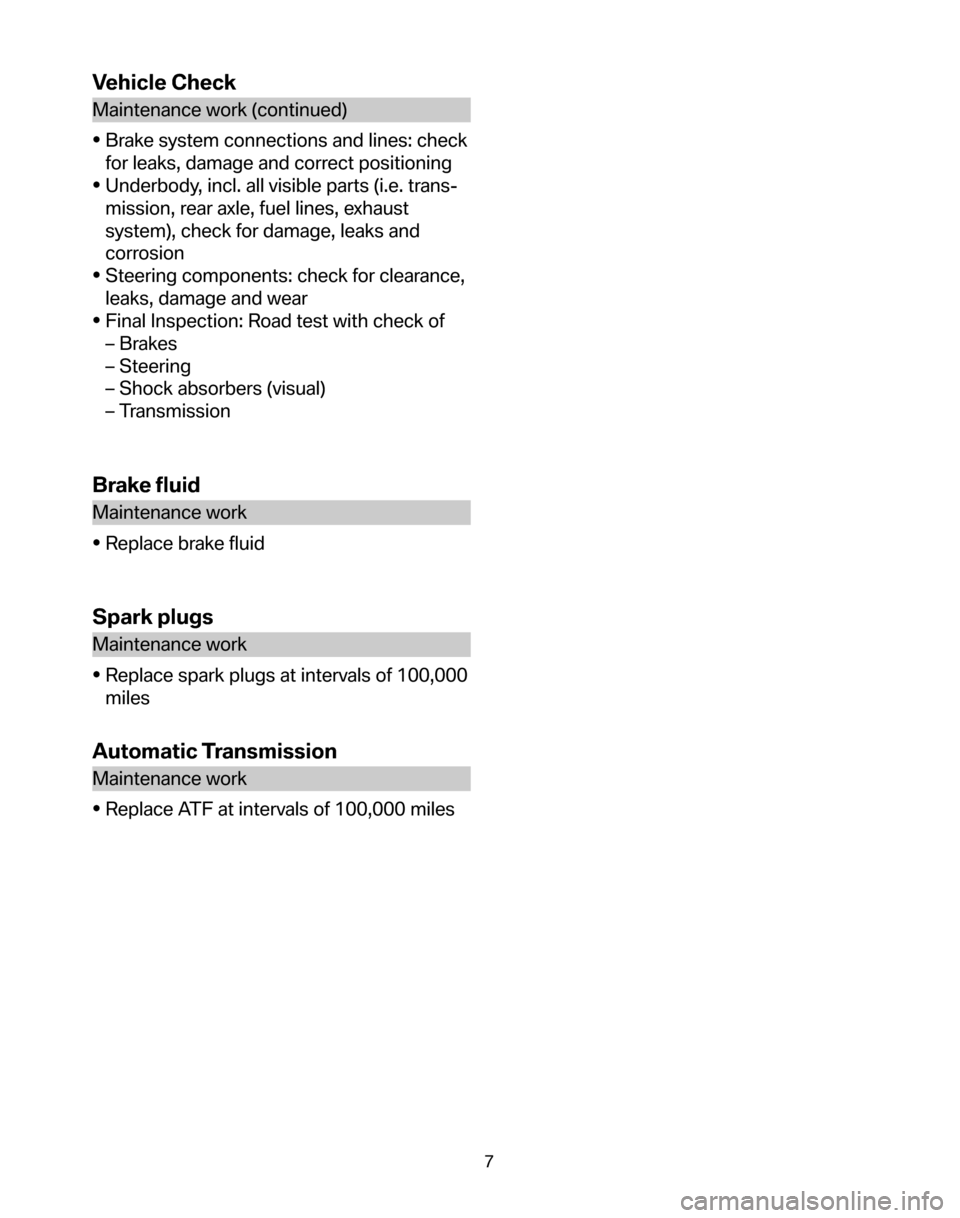 Vehicle Check

Maintenance work (continued)

• Brake system connections and lines: check for leaks, damage and correct positioning
• Underbody, incl. all visible parts (i.e. transmission, rear axle, fuel lines, exhaust system), check for damage, leaks and corrosion
• Steering components: check for clearance, leaks, damage and wear
• Final Inspection: Road test with check of
– Brakes
– Steering
– Shock absorbers (visual)
– Transmission

Brake fluid

Maintenance work

• Replace brake fluid

Spark plugs

Maintenance work

• Replace spark plugs at intervals of 100,000 miles

Automatic Transmission

Maintenance work

• Replace ATF at intervals of 100,000 miles

7

carmanualsonline.info